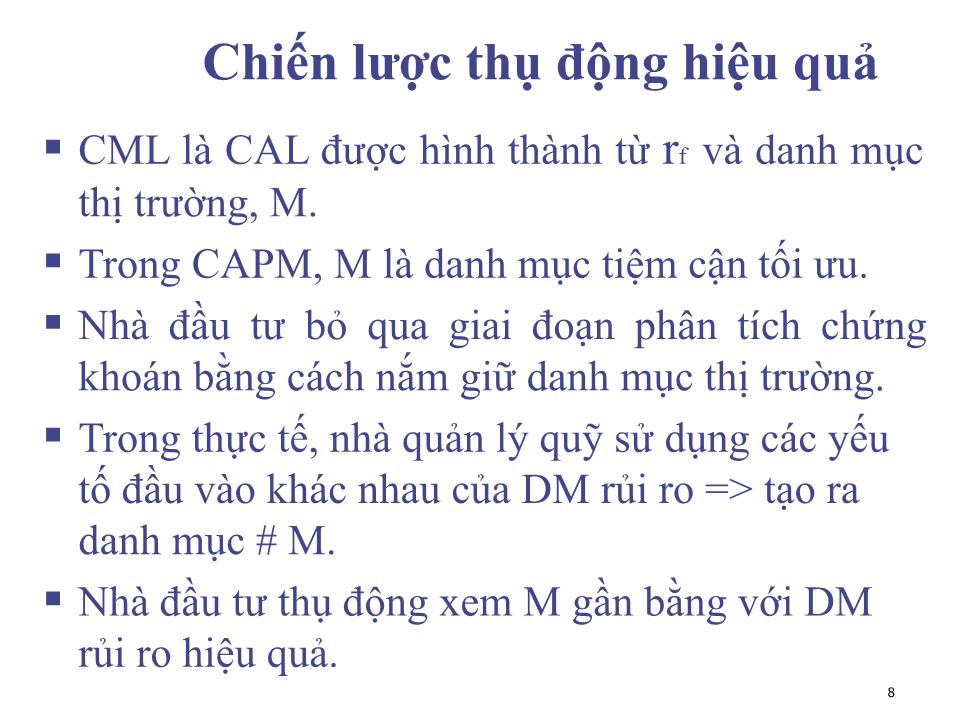 Chiến lược thụ động hiệu quả

▪ CML là CAL được hình thành từ $r_f$ và danh mục thị trường, M.

▪ Trong CAPM, M là danh mục tiệm cận tối ưu.

▪ Nhà đầu tư bỏ qua giai đoạn phân tích chứng khoán bằng cách nắm giữ danh mục thị trường.

▪ Trong thực tế, nhà quản lý quỹ sử dụng các yếu tố đầu vào khác nhau của DM rủi ro => tạo ra danh mục # M.

▪ Nhà đầu tư thụ động xem M gần bằng với DM rủi ro hiệu quả.

8